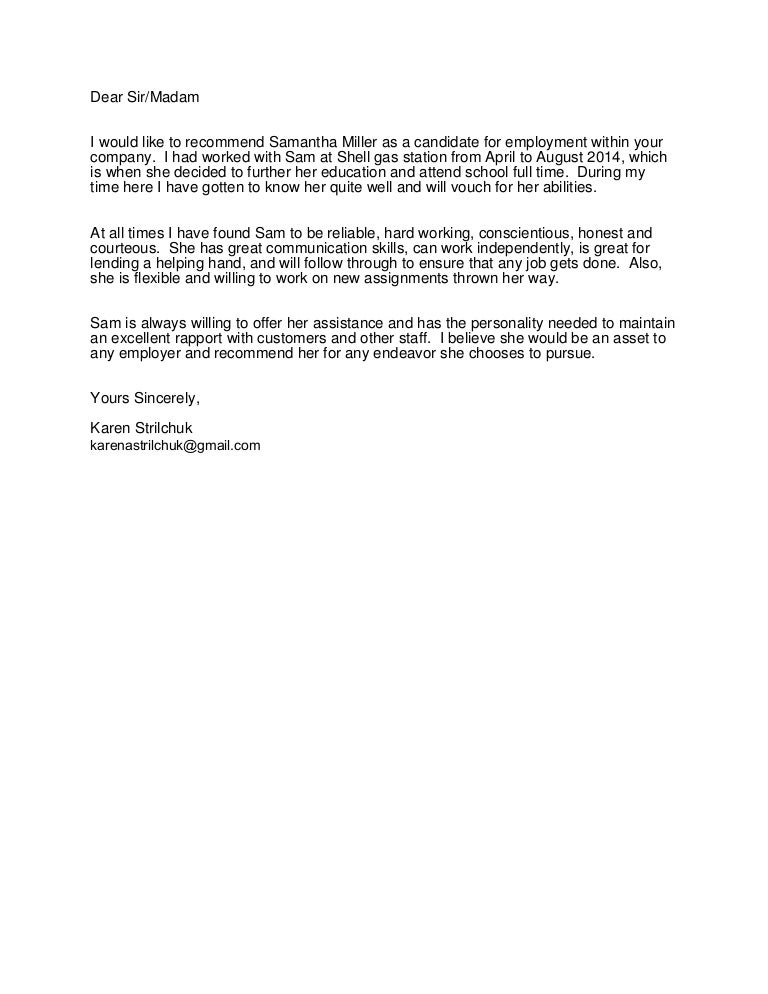 Dear Sir/Madam

I would like to recommend Samantha Miller as a candidate for employment within your company. I had worked with Sam at Shell gas station from April to August 2014, which is when she decided to further her education and attend school full time. During my time here I have gotten to know her quite well and will vouch for her abilities.

At all times I have found Sam to be reliable, hard working, conscientious, honest and courteous. She has great communication skills, can work independently, is great for lending a helping hand, and will follow through to ensure that any job gets done. Also, she is flexible and willing to work on new assignments thrown her way.

Sam is always willing to offer her assistance and has the personality needed to maintain an excellent rapport with customers and other staff. I believe she would be an asset to any employer and recommend her for any endeavor she chooses to pursue.

Yours Sincerely,

Karen Strilchuk
karenastrilchuk@gmail.com